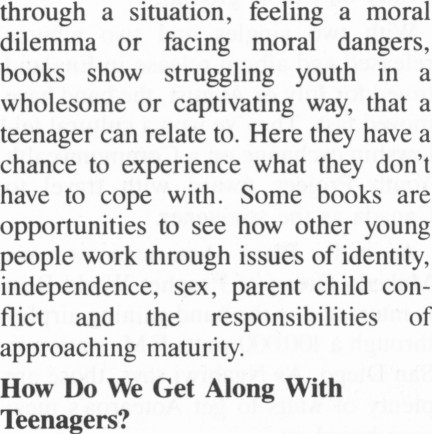 through a situation, feeling a moral dilemma or facing moral dangers, books show struggling youth in a wholesome or captivating way, that a teenager can relate to. Here they have a chance to experience what they don't have to cope with. Some books are opportunities to see how other young people work through issues of identity, independence, sex, parent child conflict and the responsibilities of approaching maturity.

How Do We Get Along With Teenagers?